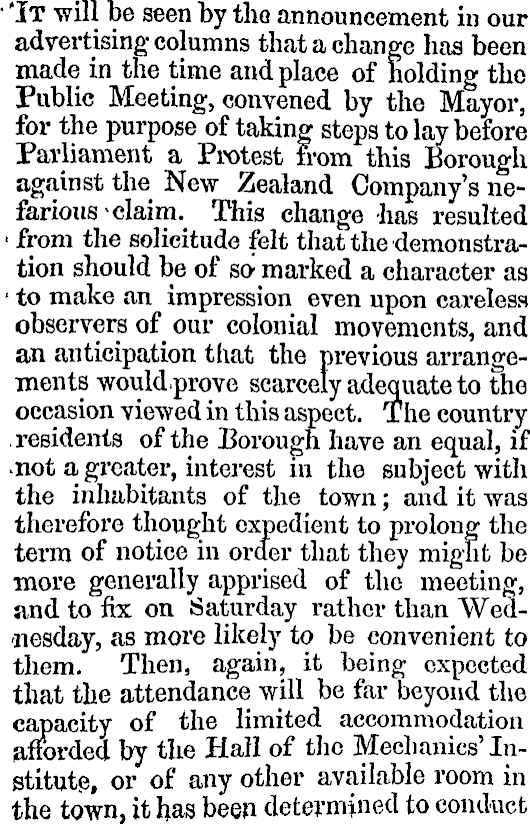 It will be seen by the announcement in our advertising columns that a change has been made in the time and place of holding the Public Meeting, convened by the Mayor, for the purpose of taking steps to lay before Parliament a Protest from this Borough against the New Zealand Company's nefarious claim. This change has resulted from the solicitude felt that the demonstration should be of so marked a character as to make an impression even upon careless observers of our colonial movements, and an anticipation that the previous arrangements would prove scarcely adequate to the occasion viewed in this aspect. The country residents of the Borough have an equal, if not a greater, interest in the subject with the inhabitants of the town; and it was therefore thought expedient to prolong the term of notice in order that they might be more generally apprised of the meeting, and to fix on Saturday rather than Wednesday, as more likely to be convenient to them. Then, again, it being expected that the attendance will be far beyond the capacity of the limited accommodation afforded by the Hall of the Mechanics' Institute, or of any other available room in the town, it has been determined to conduct